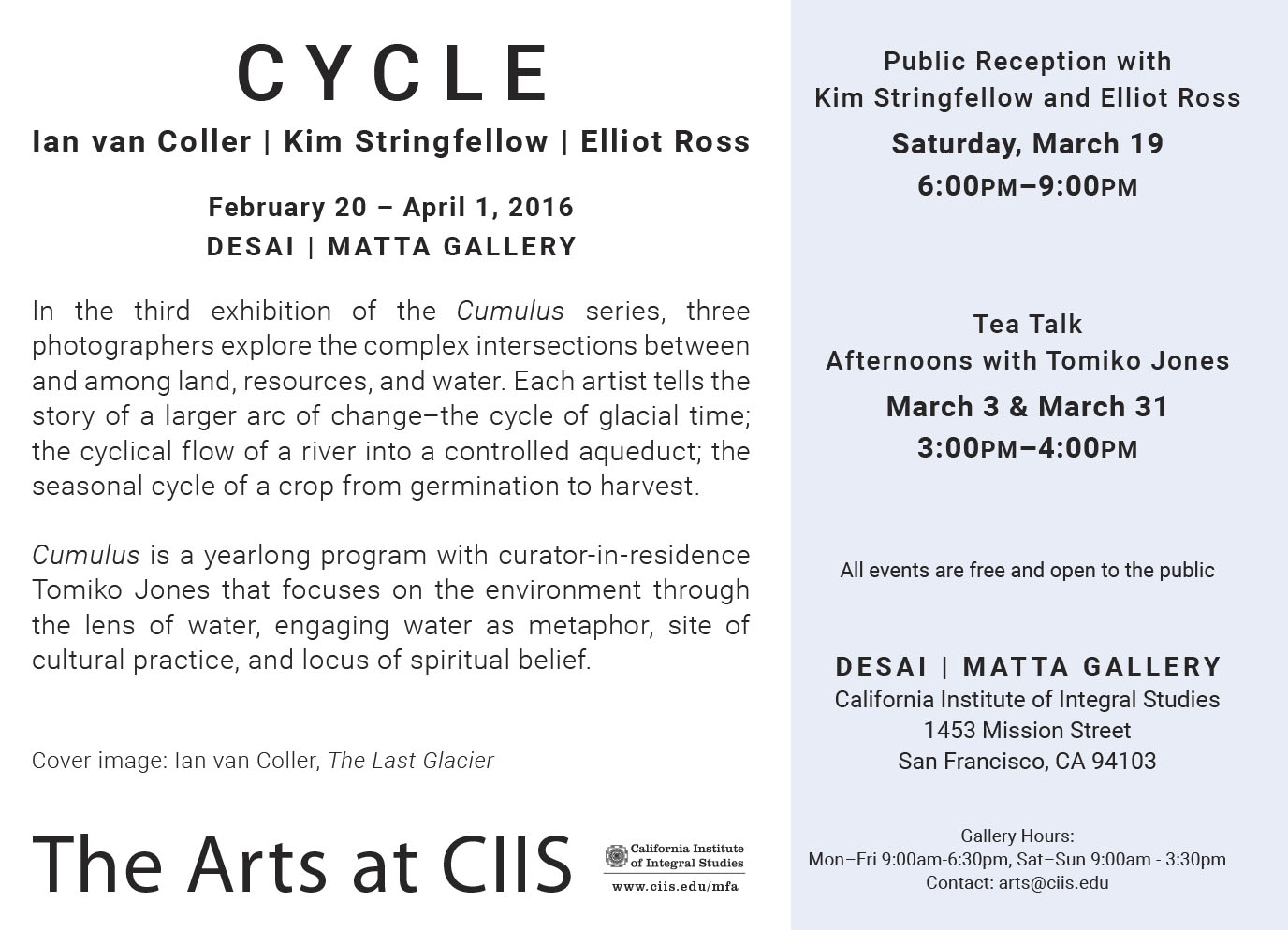 CYCLE

Ian van Coller | Kim Stringfellow | Elliot Ross

February 20 – April 1, 2016
DESAI | MATTA GALLERY

In the third exhibition of the Cumulus series, three photographers explore the complex intersections between and among land, resources, and water. Each artist tells the story of a larger arc of change–the cycle of glacial time; the cyclical flow of a river into a controlled aqueduct; the seasonal cycle of a crop from germination to harvest.

Cumulus is a yearlong program with curator-in-residence Tomiko Jones that focuses on the environment through the lens of water, engaging water as metaphor, site of cultural practice, and locus of spiritual belief.

Cover image: Ian van Coller, The Last Glacier

The Arts at CIIS

California Institute of Integral Studies
www.ciis.edu/mfa

Public Reception with
Kim Stringfellow and Elliot Ross
Saturday, March 19
6:00PM–9:00PM

Tea Talk
Afternoons with Tomiko Jones
March 3 & March 31
3:00PM–4:00PM

All events are free and open to the public

DESAI | MATTA GALLERY
California Institute of Integral Studies
1453 Mission Street
San Francisco, CA 94103

Gallery Hours:
Mon–Fri 9:00am-6:30pm, Sat–Sun 9:00am - 3:30pm
Contact: arts@ciis.edu